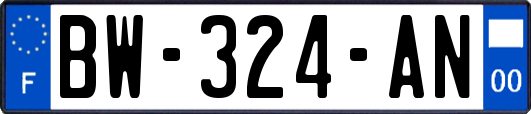 F
BW-324-AN
00